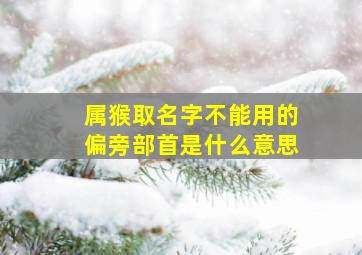 属猴取名字不能用的
偏旁部首是什么意思